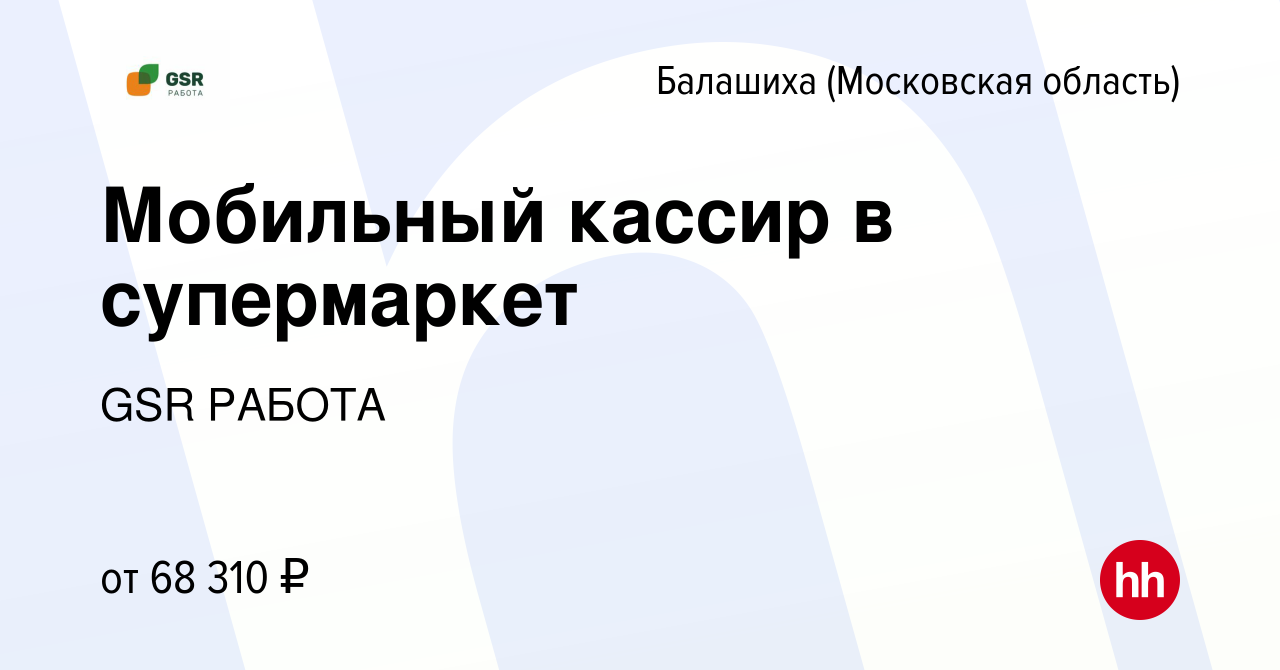 GSR
РАБОТА

Балашиха (Московская область)

Мобильный кассир в супермаркет

GSR РАБОТА

от 68 310 ₽

hh